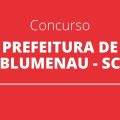 Concurso
PREFEITURA DE BLUMENAU - SC